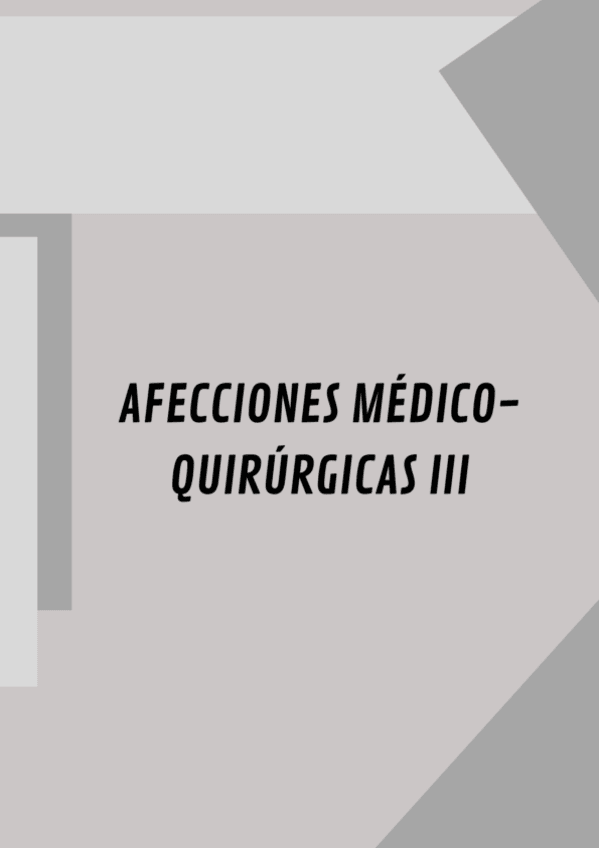 AFECCIONES MÉDICO-QUIRÚRGICAS III